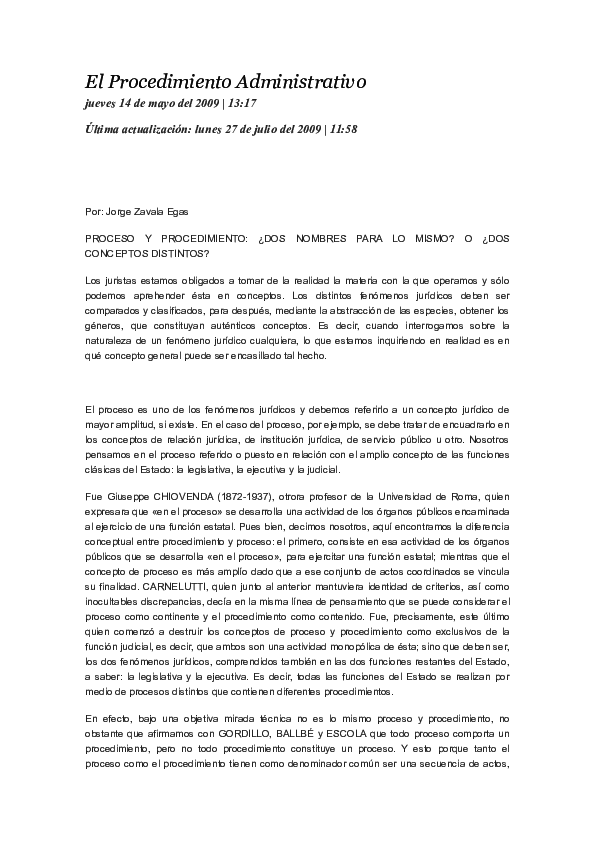 El Procedimiento Administrativo

jueves 14 de mayo del 2009 | 13:17

Última actualización: lunes 27 de julio del 2009 | 11:58

Por: Jorge Zavala Egas

PROCESO Y PROCEDIMIENTO: ¿DOS NOMBRES PARA LO MISMO? O ¿DOS CONCEPTOS DISTINTOS?

Los juristas estamos obligados a tomar de la realidad la materia con la que operamos y sólo podemos aprehender ésta en conceptos. Los distintos fenómenos jurídicos deben ser comparados y clasificados, para después, mediante la abstracción de las especies, obtener los géneros, que constituyan auténticos conceptos. Es decir, cuando interrogamos sobre la naturaleza de un fenómeno jurídico cualquiera, lo que estamos inquiriendo en realidad es en qué concepto general puede ser encasillado tal hecho.

El proceso es uno de los fenómenos jurídicos y debemos referirlo a un concepto jurídico de mayor amplitud, si existe. En el caso del proceso, por ejemplo, se debe tratar de encuadrarlo en los conceptos de relación jurídica, de institución jurídica, de servicio público u otro. Nosotros pensamos en el proceso referido o puesto en relación con el amplio concepto de las funciones clásicas del Estado: la legislativa, la ejecutiva y la judicial.

Fue Giuseppe CHIOVENDA (1872-1937), otrora profesor de la Universidad de Roma, quien expresara que «en el proceso» se desarrolla una actividad de los órganos públicos encaminada al ejercicio de una función estatal. Pues bien, decimos nosotros, aquí encontramos la diferencia conceptual entre procedimiento y proceso: el primero, consiste en esa actividad de los órganos públicos que se desarrolla «en el proceso», para ejercitar una función estatal; mientras que el concepto de proceso es más amplio dado que a ese conjunto de actos coordinados se vincula su finalidad. CARNELUTTI, quien junto al anterior mantuviera identidad de criterios, así como inocultables discrepancias, decía en la misma línea de pensamiento que se puede considerar el proceso como continente y el procedimiento como contenido. Fue, precisamente, este último quien comenzó a destruir los conceptos de proceso y procedimiento como exclusivos de la función judicial, es decir, que ambos son una actividad monopólica de ésta; sino que deben ser, los dos fenómenos jurídicos, comprendidos también en las dos funciones restantes del Estado, a saber: la legislativa y la ejecutiva. Es decir, todas las funciones del Estado se realizan por medio de procesos distintos que contienen diferentes procedimientos.

En efecto, bajo una objetiva mirada técnica no es lo mismo proceso y procedimiento, no obstante que afirmamos con GORDILLO, BALLBÉ y ESCOLA que todo proceso comporta un procedimiento, pero no todo procedimiento constituye un proceso. Y esto porque tanto el proceso como el procedimiento tienen como denominador común ser una secuencia de actos,